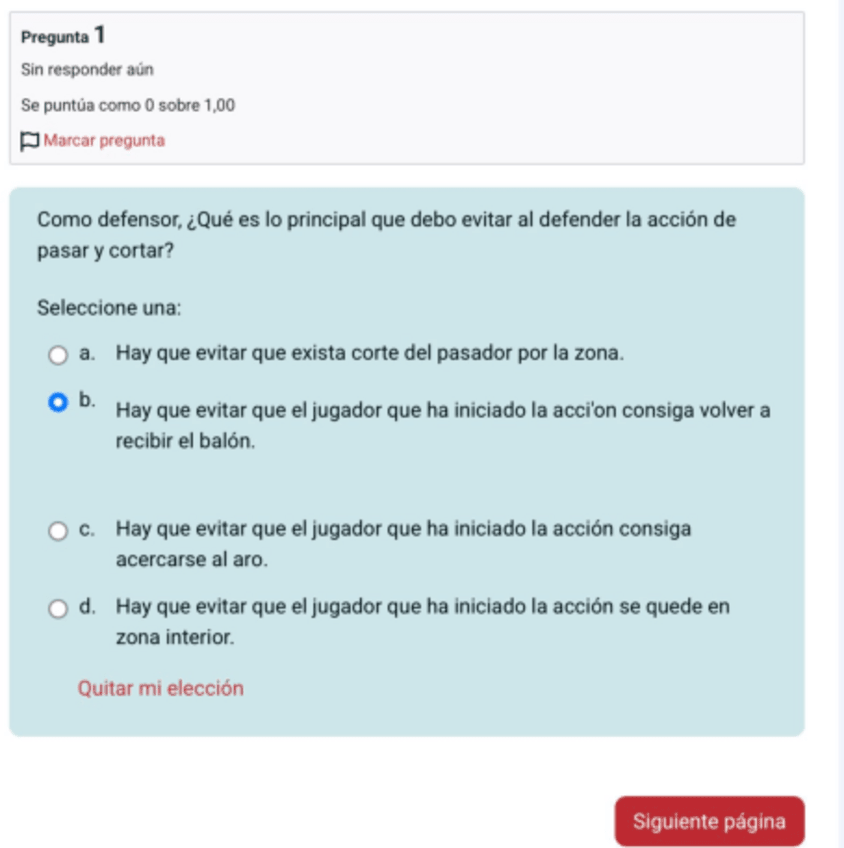 Pregunta 1
Sin responder aún
Se puntúa como 0 sobre 1,00
Marcar pregunta

Como defensor, ¿Qué es lo principal que debo evitar al defender la acción de pasar y cortar?

Seleccione una:

a. Hay que evitar que exista corte del pasador por la zona.

b. Hay que evitar que el jugador que ha iniciado la acci'on consiga volver a recibir el balón.

c. Hay que evitar que el jugador que ha iniciado la acción consiga acercarse al aro.

d. Hay que evitar que el jugador que ha iniciado la acción se quede en zona interior.

Quitar mi elección

Siguiente página